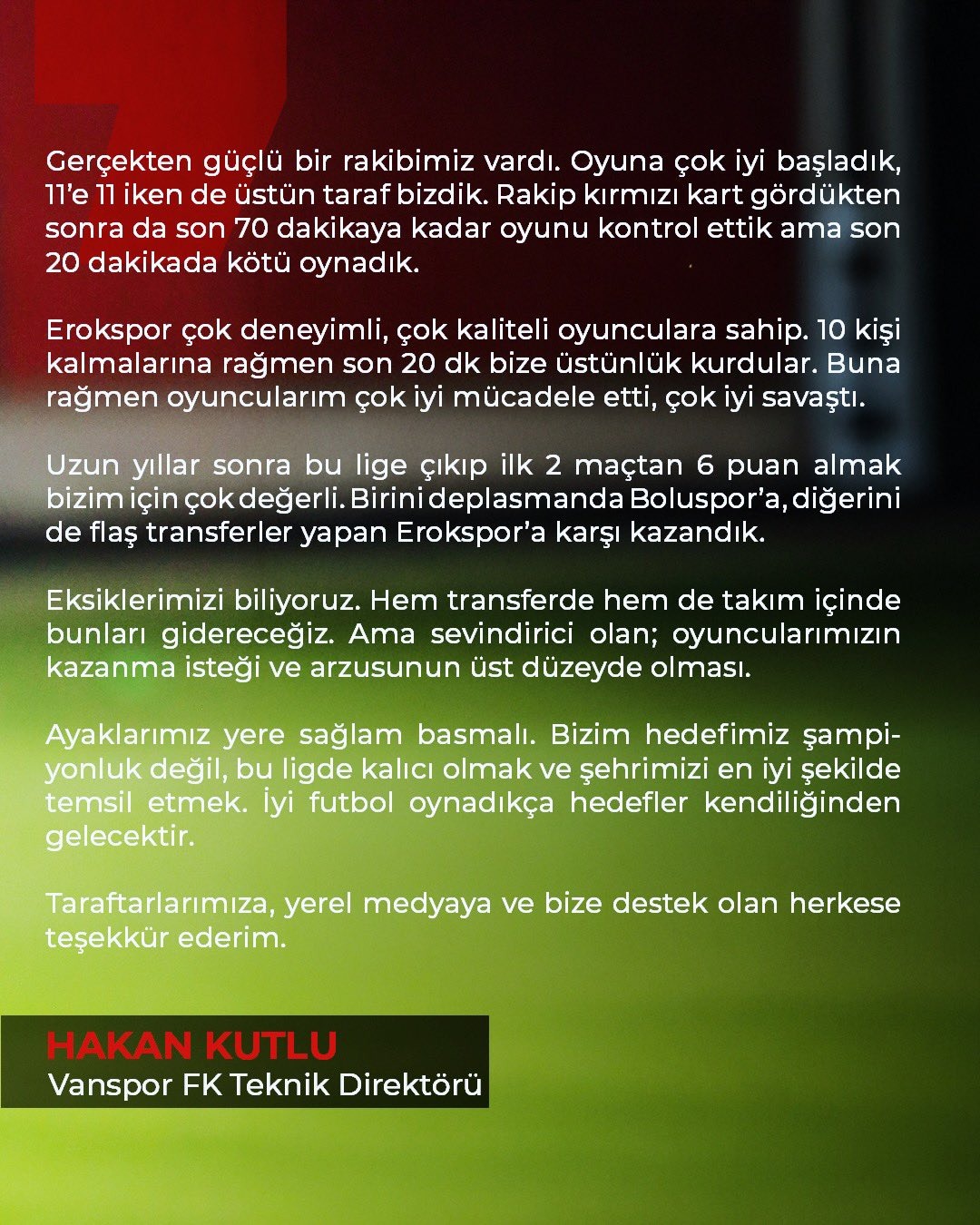 Gerçekten güçlü bir rakibimiz vardı. Oyuna çok iyi başladık, 11'e 11 iken de üstün taraf bizdik. Rakip kırmızı kart gördükten sonra da son 70 dakikaya kadar oyunu kontrol ettik ama son 20 dakikada kötü oynadık.

Erokspor çok deneyimli, çok kaliteli oyunculara sahip. 10 kişi kalmalarına rağmen son 20 dk bize üstünlük kurdular. Buna rağmen oyuncularım çok iyi mücadele etti, çok iyi savaştı.

Uzun yıllar sonra bu lige çıkıp ilk 2 maçtan 6 puan almak bizim için çok değerli. Birini deplasmanda Boluspor'a, diğerini de flaş transferler yapan Erokspor'a karşı kazandık.

Eksiklerimizi biliyoruz. Hem transferde hem de takım içinde bunları gidereceğiz. Ama sevindirici olan; oyuncularımızın kazanma isteği ve arzusunun üst düzeyde olması.

Ayaklarımız yere sağlam basmalı. Bizim hedefimiz şampiyonluk değil, bu ligde kalıcı olmak ve şehrimizi en iyi şekilde temsil etmek. İyi futbol oynadıkça hedefler kendiliğinden gelecektir.

Taraftarlarımıza, yerel medyaya ve bize destek olan herkese teşekkür ederim.

HAKAN KUTLU
Vanspor FK Teknik Direktörü